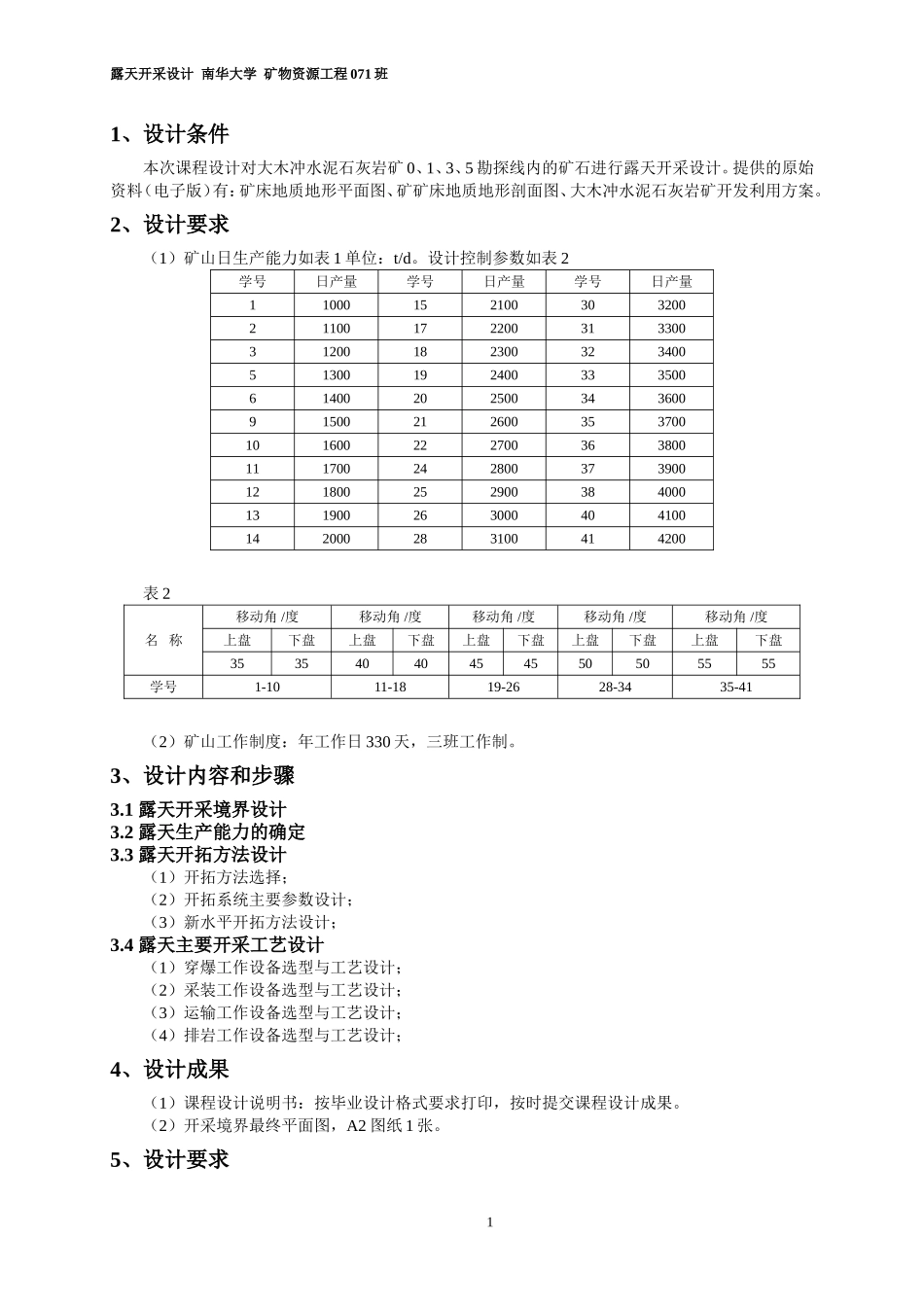 露天开采设计 南华大学 矿物资源工程 071 班

1、设计条件

本次课程设计对大木冲水泥石灰岩矿 0、1、3、5 勘探线内的矿石进行露天开采设计。提供的原始资料（电子版）有：矿床地质地形平面图、矿矿床地质地形剖面图、大木冲水泥石灰岩矿开发利用方案。

2、设计要求

（1）矿山日生产能力如表 1 单位：t/d。设计控制参数如表 2

| 学号 | 日产量 | 学号 | 日产量 | 学号 | 日产量 |
|---|---|---|---|---|---|
| 1 | 1000 | 15 | 2100 | 30 | 3200 |
| 2 | 1100 | 17 | 2200 | 31 | 3300 |
| 3 | 1200 | 18 | 2300 | 32 | 3400 |
| 5 | 1300 | 19 | 2400 | 33 | 3500 |
| 6 | 1400 | 20 | 2500 | 34 | 3600 |
| 9 | 1500 | 21 | 2600 | 35 | 3700 |
| 10 | 1600 | 22 | 2700 | 36 | 3800 |
| 11 | 1700 | 24 | 2800 | 37 | 3900 |
| 12 | 1800 | 25 | 2900 | 38 | 4000 |
| 13 | 1900 | 26 | 3000 | 40 | 4100 |
| 14 | 2000 | 28 | 3100 | 41 | 4200 |

表 2

| 名 称 | 移动角 /度 | | 移动角 /度 | | 移动角 /度 | | 移动角 /度 | | 移动角 /度 | |
|---|---|---|---|---|---|---|---|---|---|---|
| | 上盘 | 下盘 | 上盘 | 下盘 | 上盘 | 下盘 | 上盘 | 下盘 | 上盘 | 下盘 |
| | 35 | 35 | 40 | 40 | 45 | 45 | 50 | 50 | 55 | 55 |
| 学号 | 1-10 | | 11-18 | | 19-26 | | 28-34 | | 35-41 | |

（2）矿山工作制度：年工作日 330 天，三班工作制。

3、设计内容和步骤

3.1 露天开采境界设计
3.2 露天生产能力的确定
3.3 露天开拓方法设计
（1）开拓方法选择；
（2）开拓系统主要参数设计；
（3）新水平开拓方法设计；
3.4 露天主要开采工艺设计
（1）穿爆工作设备选型与工艺设计；
（2）采装工作设备选型与工艺设计；
（3）运输工作设备选型与工艺设计；
（4）排岩工作设备选型与工艺设计；

4、设计成果

（1）课程设计说明书：按毕业设计格式要求打印，按时提交课程设计成果。
（2）开采境界最终平面图，A2 图纸 1 张。

5、设计要求

1